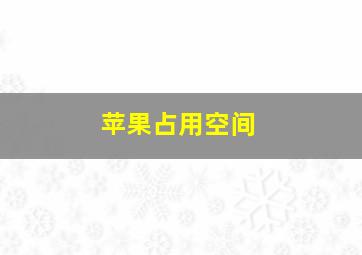 苹果占用空间